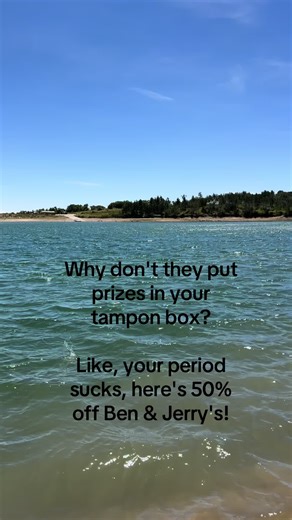 Why don't they put prizes in your tampon box?

Like, your period sucks, here's 50% off Ben & Jerry's!